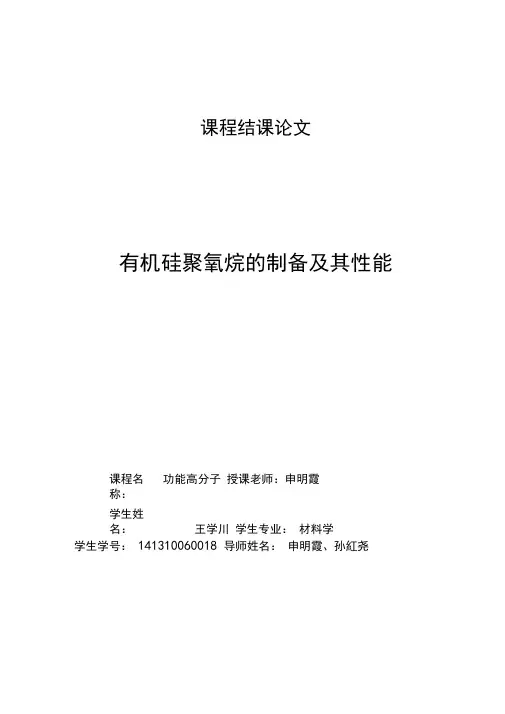 课程结课论文

有机硅聚氧烷的制备及其性能

课程名称： 功能高分子 授课老师：申明霞

学生姓名： 王学川 学生专业： 材料学

学生学号： 141310060018 导师姓名： 申明霞、孙紅尧